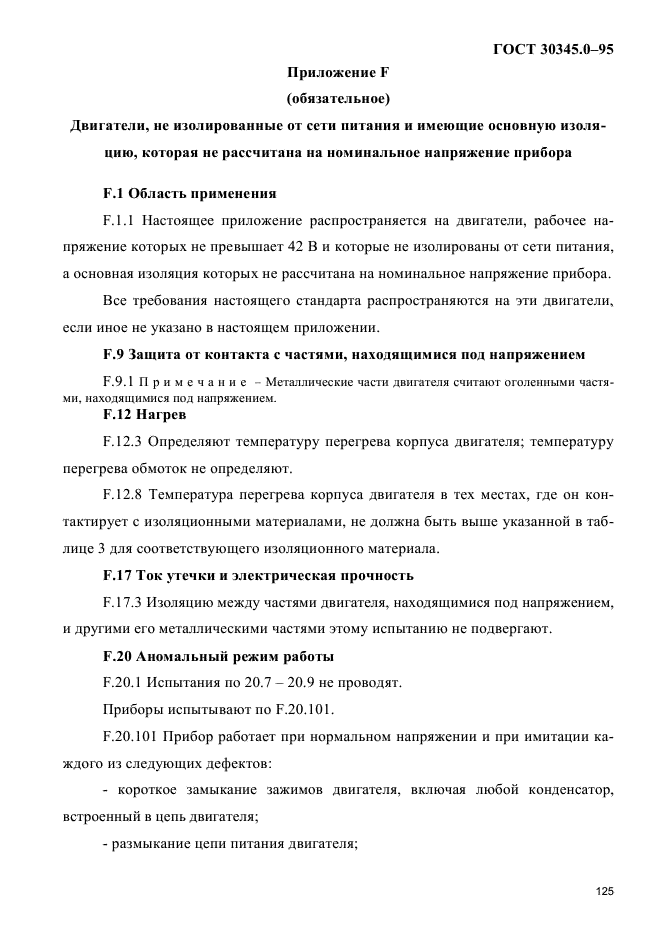 ГОСТ 30345.0–95

Приложение F
(обязательное)

Двигатели, не изолированные от сети питания и имеющие основную изоляцию, которая не рассчитана на номинальное напряжение прибора

F.1 Область применения

F.1.1 Настоящее приложение распространяется на двигатели, рабочее напряжение которых не превышает 42 В и которые не изолированы от сети питания, а основная изоляция которых не рассчитана на номинальное напряжение прибора.

Все требования настоящего стандарта распространяются на эти двигатели, если иное не указано в настоящем приложении.

F.9 Защита от контакта с частями, находящимися под напряжением

F.9.1 Примечание – Металлические части двигателя считают оголенными частями, находящимися под напряжением.

F.12 Нагрев

F.12.3 Определяют температуру перегрева корпуса двигателя; температуру перегрева обмоток не определяют.

F.12.8 Температура перегрева корпуса двигателя в тех местах, где он контактирует с изоляционными материалами, не должна быть выше указанной в таблице 3 для соответствующего изоляционного материала.

F.17 Ток утечки и электрическая прочность

F.17.3 Изоляцию между частями двигателя, находящимися под напряжением, и другими его металлическими частями этому испытанию не подвергают.

F.20 Аномальный режим работы

F.20.1 Испытания по 20.7 – 20.9 не проводят.

Приборы испытывают по F.20.101.

F.20.101 Прибор работает при нормальном напряжении и при имитации каждого из следующих дефектов:

- короткое замыкание зажимов двигателя, включая любой конденсатор, встроенный в цепь двигателя;

- размыкание цепи питания двигателя;

125